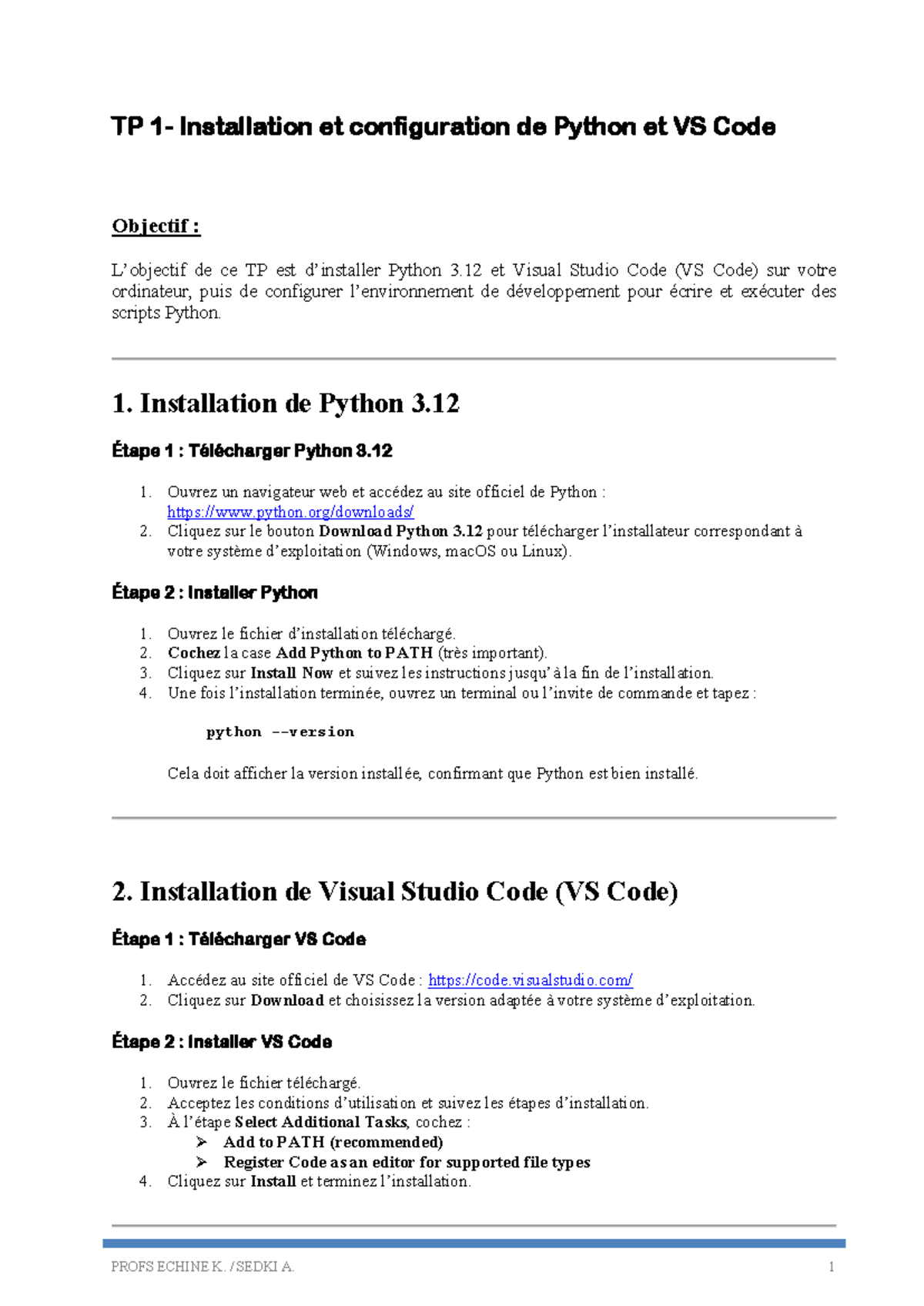 TP 1- Installation et configuration de Python et VS Code

Objectif :

L'objectif de ce TP est d'installer Python 3.12 et Visual Studio Code (VS Code) sur votre ordinateur, puis de configurer l'environnement de développement pour écrire et exécuter des scripts Python.

1. Installation de Python 3.12

Étape 1 : Télécharger Python 3.12

1. Ouvrez un navigateur web et accédez au site officiel de Python : https://www.python.org/downloads/
2. Cliquez sur le bouton Download Python 3.12 pour télécharger l'installateur correspondant à votre système d'exploitation (Windows, macOS ou Linux).

Étape 2 : Installer Python

1. Ouvrez le fichier d'installation téléchargé.
2. Cochez la case Add Python to PATH (très important).
3. Cliquez sur Install Now et suivez les instructions jusqu'à la fin de l'installation.
4. Une fois l'installation terminée, ouvrez un terminal ou l'invite de commande et tapez :

python --version

Cela doit afficher la version installée, confirmant que Python est bien installé.

2. Installation de Visual Studio Code (VS Code)

Étape 1 : Télécharger VS Code

1. Accédez au site officiel de VS Code : https://code.visualstudio.com/
2. Cliquez sur Download et choisissez la version adaptée à votre système d'exploitation.

Étape 2 : Installer VS Code

1. Ouvrez le fichier téléchargé.
2. Acceptez les conditions d'utilisation et suivez les étapes d'installation.
3. À l'étape Select Additional Tasks, cochez :
➢ Add to PATH (recommended)
➢ Register Code as an editor for supported file types
4. Cliquez sur Install et terminez l'installation.

PROFS ECHINE K. / SEDKI A. 1